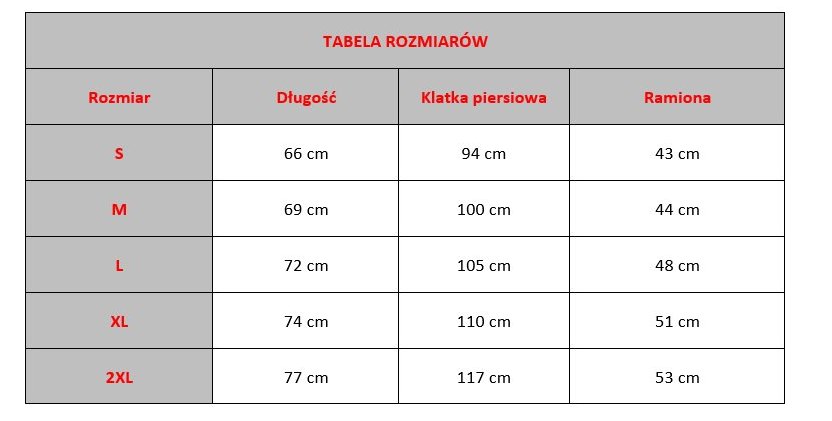 TABELA ROZMIARÓW

| Rozmiar | Długość | Klatka piersiowa | Ramiona |
|---|---|---|---|
| S | 66 cm | 94 cm | 43 cm |
| M | 69 cm | 100 cm | 44 cm |
| L | 72 cm | 105 cm | 48 cm |
| XL | 74 cm | 110 cm | 51 cm |
| 2XL | 77 cm | 117 cm | 53 cm |